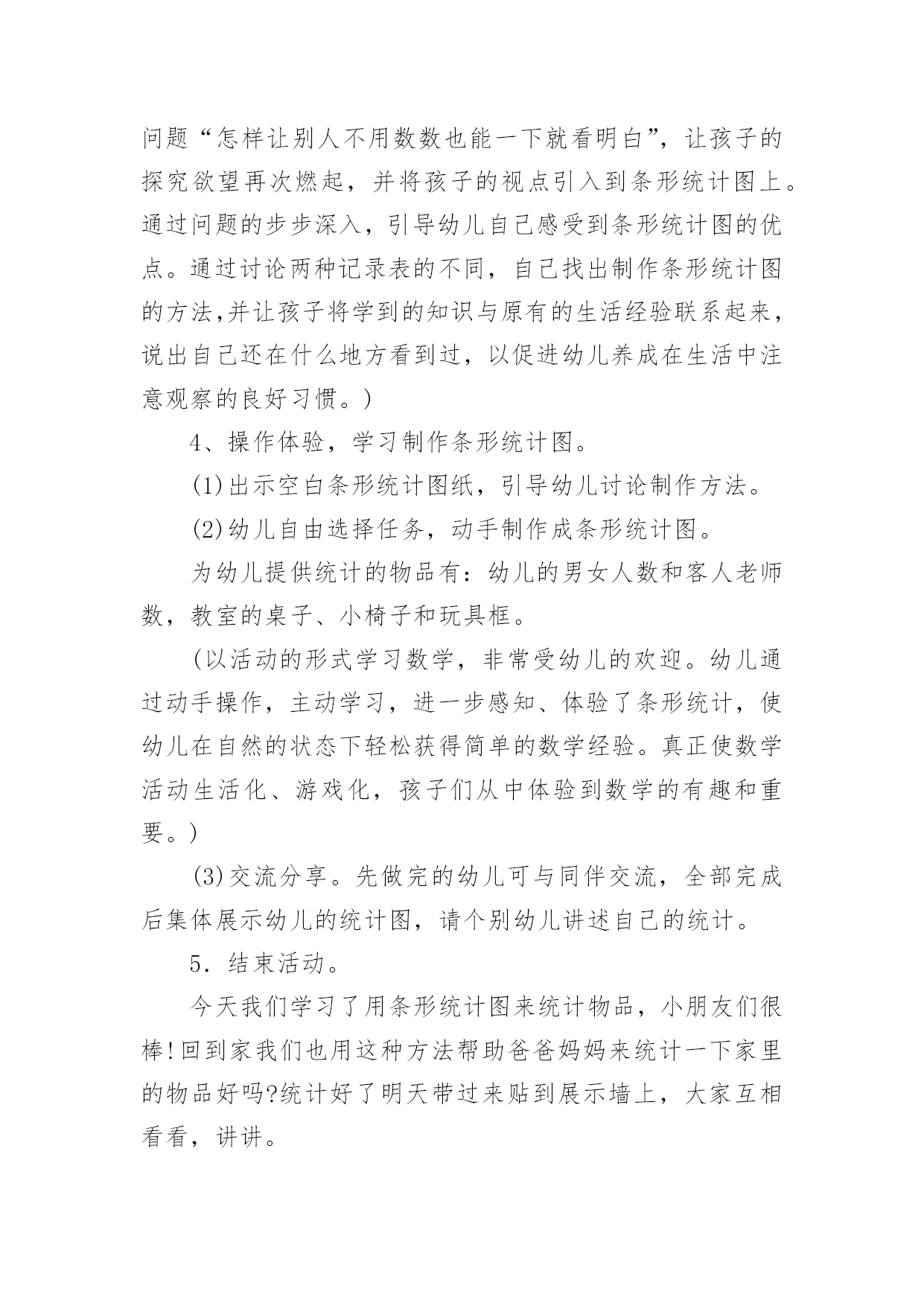 问题“怎样让别人不用数数也能一下就看明白”，让孩子的探究欲望再次燃起，并将孩子的视点引入到条形统计图上。通过问题的步步深入，引导幼儿自己感受到条形统计图的优点。通过讨论两种记录表的不同，自己找出制作条形统计图的方法,并让孩子将学到的知识与原有的生活经验联系起来，说出自己还在什么地方看到过，以促进幼儿养成在生活中注意观察的良好习惯。)

4、操作体验，学习制作条形统计图。

(1)出示空白条形统计图纸，引导幼儿讨论制作方法。

(2)幼儿自由选择任务，动手制作成条形统计图。

为幼儿提供统计的物品有：幼儿的男女人数和客人老师数，教室的桌子、小椅子和玩具框。

(以活动的形式学习数学，非常受幼儿的欢迎。幼儿通过动手操作，主动学习，进一步感知、体验了条形统计，使幼儿在自然的状态下轻松获得简单的数学经验。真正使数学活动生活化、游戏化，孩子们从中体验到数学的有趣和重要。)

(3)交流分享。先做完的幼儿可与同伴交流，全部完成后集体展示幼儿的统计图，请个别幼儿讲述自己的统计。

5．结束活动。

今天我们学习了用条形统计图来统计物品，小朋友们很棒!回到家我们也用这种方法帮助爸爸妈妈来统计一下家里的物品好吗?统计好了明天带过来贴到展示墙上，大家互相看看，讲讲。